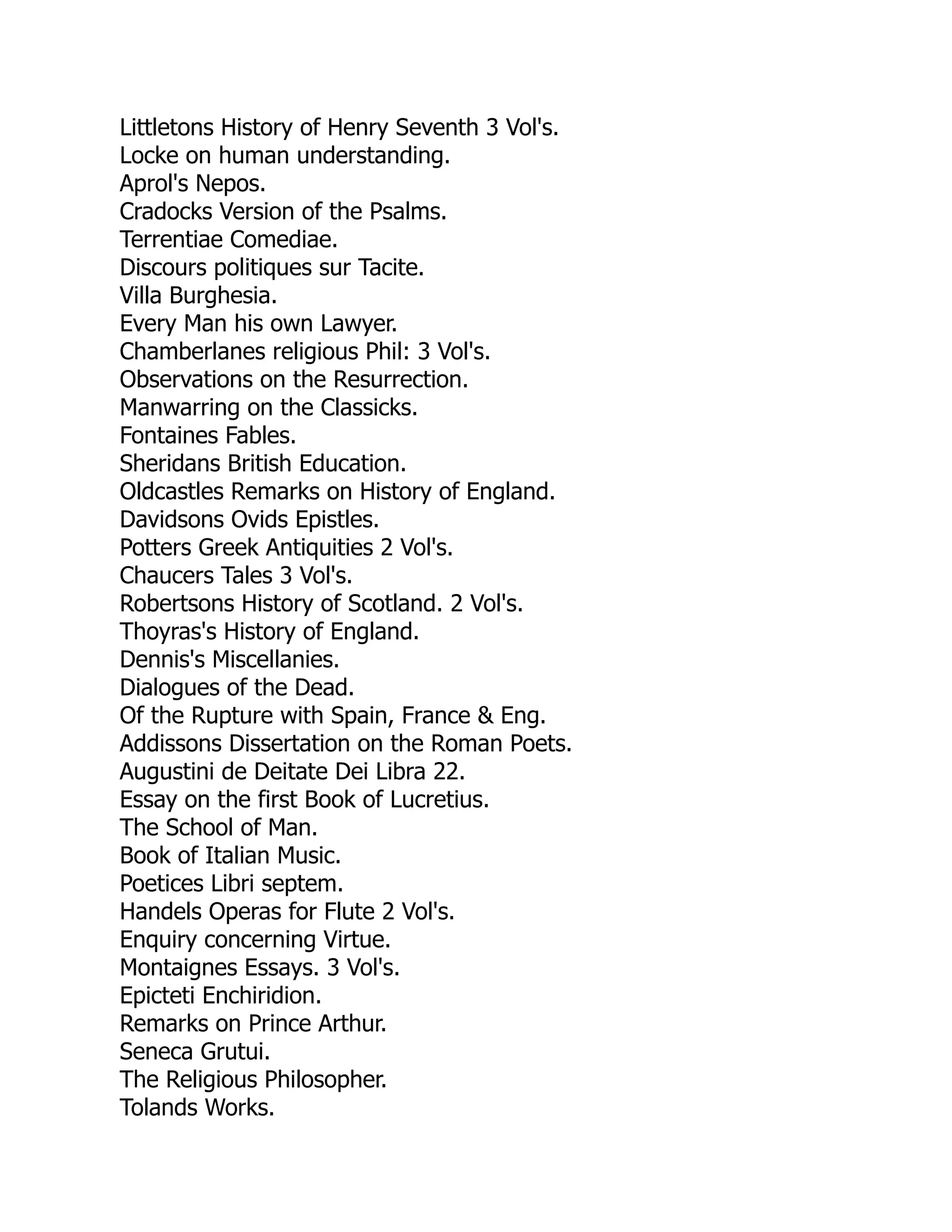 Littletons History of Henry Seventh 3 Vol's.
Locke on human understanding.
Aprol's Nepos.
Cradocks Version of the Psalms.
Terrentiae Comediae.
Discours politiques sur Tacite.
Villa Burghesia.
Every Man his own Lawyer.
Chamberlanes religious Phil: 3 Vol's.
Observations on the Resurrection.
Manwarring on the Classicks.
Fontaines Fables.
Sheridans British Education.
Oldcastles Remarks on History of England.
Davidsons Ovids Epistles.
Potters Greek Antiquities 2 Vol's.
Chaucers Tales 3 Vol's.
Robertsons History of Scotland. 2 Vol's.
Thoyras's History of England.
Dennis's Miscellanies.
Dialogues of the Dead.
Of the Rupture with Spain, France & Eng.
Addissons Dissertation on the Roman Poets.
Augustini de Deitate Dei Libra 22.
Essay on the first Book of Lucretius.
The School of Man.
Book of Italian Music.
Poetices Libri septem.
Handels Operas for Flute 2 Vol's.
Enquiry concerning Virtue.
Montaignes Essays. 3 Vol's.
Epicteti Enchiridion.
Remarks on Prince Arthur.
Seneca Grutui.
The Religious Philosopher.
Tolands Works.